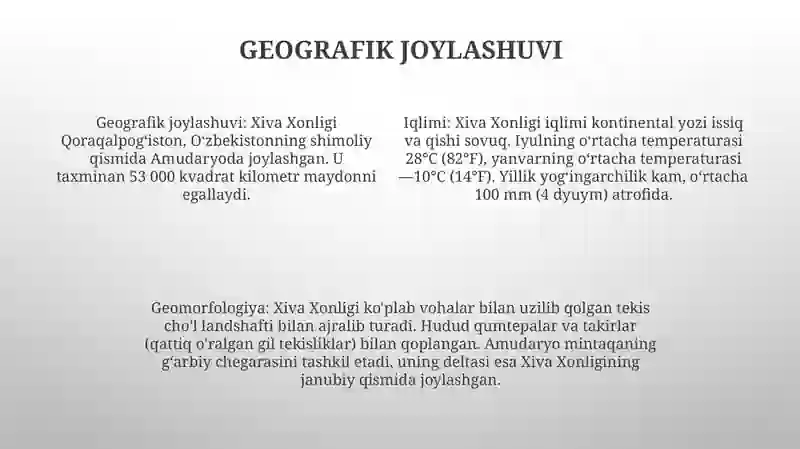 GEOGRAFIK JOYLASHUVI

Geografik joylashuvi: Xiva Xonligi Qoraqalpogʻiston, Oʻzbekistonning shimoliy qismida Amudaryoda joylashgan. U taxminan 53 000 kvadrat kilometr maydonni egallaydi.

Iqlimi: Xiva Xonligi iqlimi kontinental yozi issiq va qishi sovuq. Iyulning oʻrtacha temperaturasi 28°C (82°F), yanvarning oʻrtacha temperaturasi —10°C (14°F). Yillik yogʻingarchilik kam, oʻrtacha 100 mm (4 dyuym) atrofida.

Geomorfologiya: Xiva Xonligi ko'plab vohalar bilan uzilib qolgan tekis cho'l landshafti bilan ajralib turadi. Hudud qumtepalar va takirlar (qattiq o'ralgan gil tekisliklar) bilan qoplangan. Amudaryo mintaqaning gʻarbiy chegarasini tashkil etadi, uning deltasi esa Xiva Xonligining janubiy qismida joylashgan.